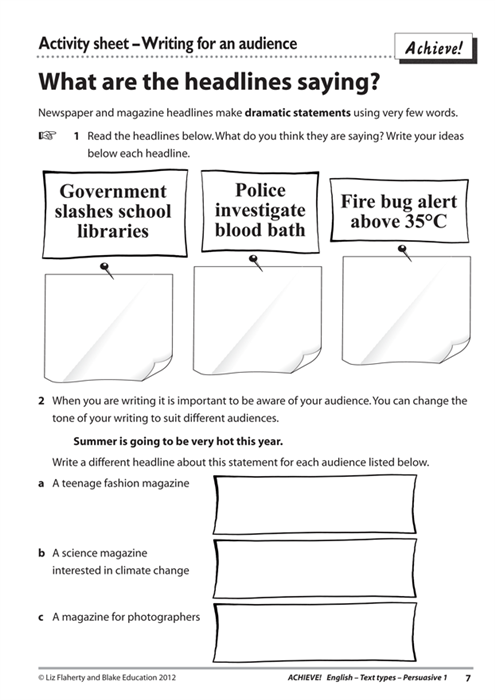 Activity sheet – Writing for an audience

Achieve!

What are the headlines saying?

Newspaper and magazine headlines make **dramatic statements** using very few words.

☞ 1 Read the headlines below. What do you think they are saying? Write your ideas below each headline.

Government slashes school libraries

Police investigate blood bath

Fire bug alert above 35°C

2 When you are writing it is important to be aware of your audience. You can change the tone of your writing to suit different audiences.

**Summer is going to be very hot this year.**

Write a different headline about this statement for each audience listed below.

a A teenage fashion magazine

b A science magazine interested in climate change

c A magazine for photographers

© Liz Flaherty and Blake Education 2012

ACHIEVE! English – Text types – Persuasive 1 7